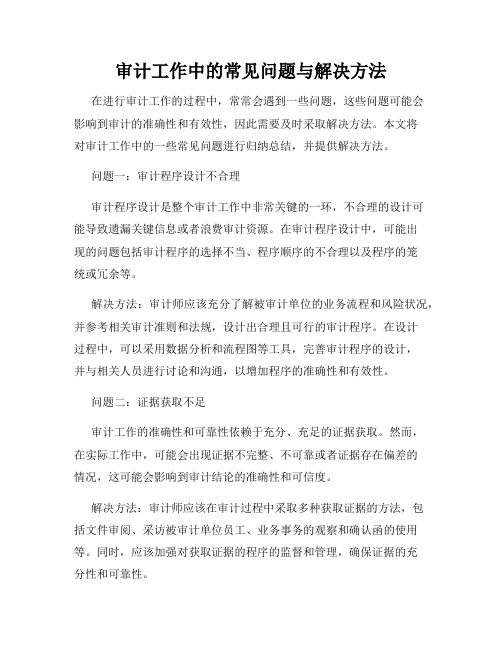 审计工作中的常见问题与解决方法

在进行审计工作的过程中，常常会遇到一些问题，这些问题可能会影响到审计的准确性和有效性，因此需要及时采取解决方法。本文将对审计工作中的一些常见问题进行归纳总结，并提供解决方法。

问题一：审计程序设计不合理

审计程序设计是整个审计工作中非常关键的一环，不合理的设计可能导致遗漏关键信息或者浪费审计资源。在审计程序设计中，可能出现的问题包括审计程序的选择不当、程序顺序的不合理以及程序的笼统或冗余等。

解决方法：审计师应该充分了解被审计单位的业务流程和风险状况，并参考相关审计准则和法规，设计出合理且可行的审计程序。在设计过程中，可以采用数据分析和流程图等工具，完善审计程序的设计，并与相关人员进行讨论和沟通，以增加程序的准确性和有效性。

问题二：证据获取不足

审计工作的准确性和可靠性依赖于充分、充足的证据获取。然而，在实际工作中，可能会出现证据不完整、不可靠或者证据存在偏差的情况，这可能会影响到审计结论的准确性和可信度。

解决方法：审计师应该在审计过程中采取多种获取证据的方法，包括文件审阅、采访被审计单位员工、业务事务的观察和确认函的使用等。同时，应该加强对获取证据的程序的监督和管理，确保证据的充分性和可靠性。